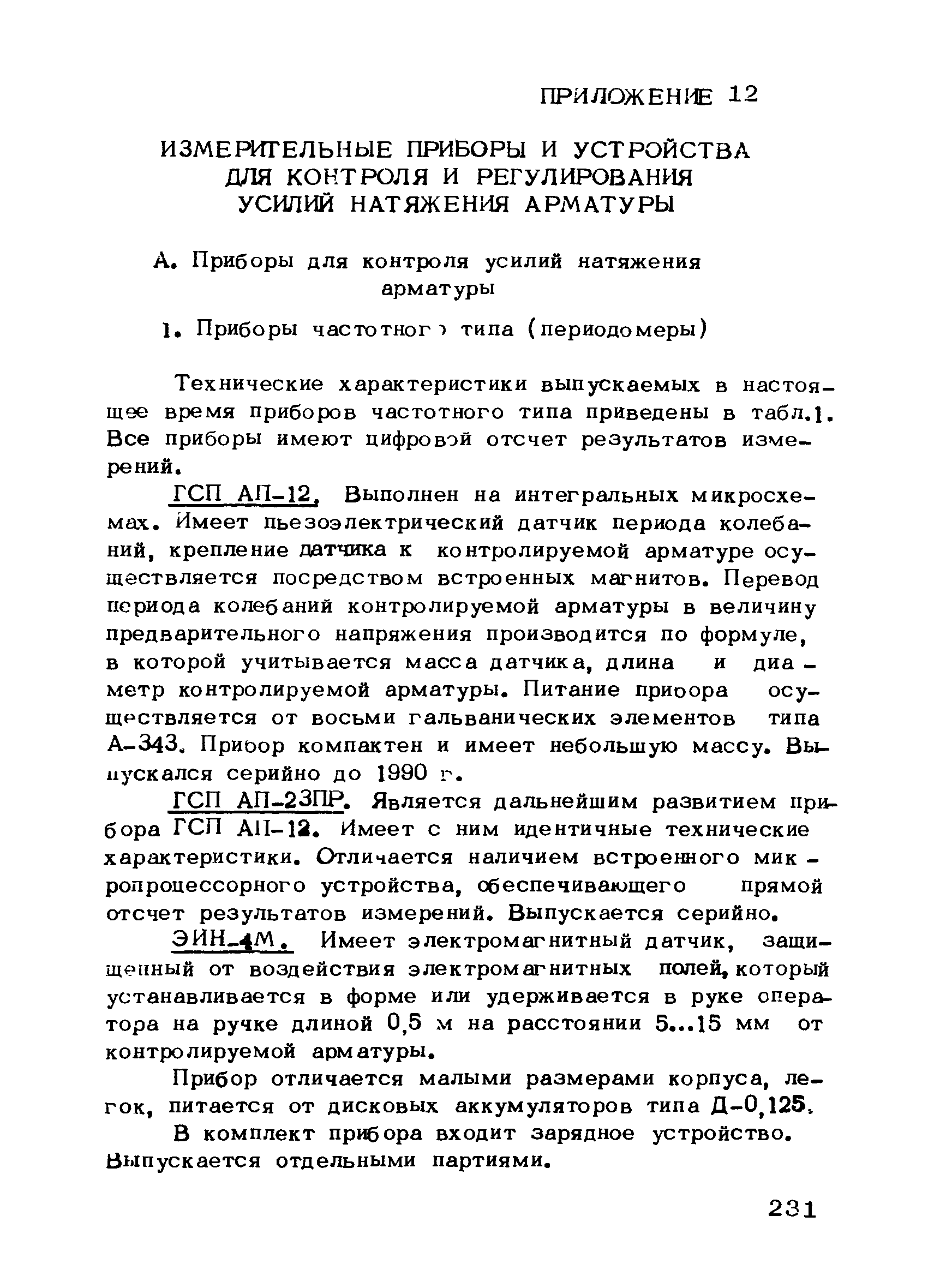 ПРИЛОЖЕНИЕ 12

ИЗМЕРИТЕЛЬНЫЕ ПРИБОРЫ И УСТРОЙСТВА ДЛЯ КОНТРОЛЯ И РЕГУЛИРОВАНИЯ УСИЛИЙ НАТЯЖЕНИЯ АРМАТУРЫ

А. Приборы для контроля усилий натяжения арматуры

1. Приборы частотного типа (периодомеры)

Технические характеристики выпускаемых в настоящее время приборов частотного типа приведены в табл.1. Все приборы имеют цифровой отсчет результатов измерений.

ГСП АП-12. Выполнен на интегральных микросхемах. Имеет пьезоэлектрический датчик периода колебаний, крепление датчика к контролируемой арматуре осуществляется посредством встроенных магнитов. Перевод периода колебаний контролируемой арматуры в величину предварительного напряжения производится по формуле, в которой учитывается масса датчика, длина и диаметр контролируемой арматуры. Питание прибора осуществляется от восьми гальванических элементов типа А-343. Прибор компактен и имеет небольшую массу. Выпускался серийно до 1990 г.

ГСП АП-23ПР. Является дальнейшим развитием прибора ГСП АП-12. Имеет с ним идентичные технические характеристики. Отличается наличием встроенного микропроцессорного устройства, обеспечивающего прямой отсчет результатов измерений. Выпускается серийно.

ЭИН-4М. Имеет электромагнитный датчик, защищенный от воздействия электромагнитных полей, который устанавливается в форме или удерживается в руке оператора на ручке длиной 0,5 м на расстоянии 5...15 мм от контролируемой арматуры.

Прибор отличается малыми размерами корпуса, легок, питается от дисковых аккумуляторов типа Д-0,125.

В комплект прибора входит зарядное устройство. Выпускается отдельными партиями.

231